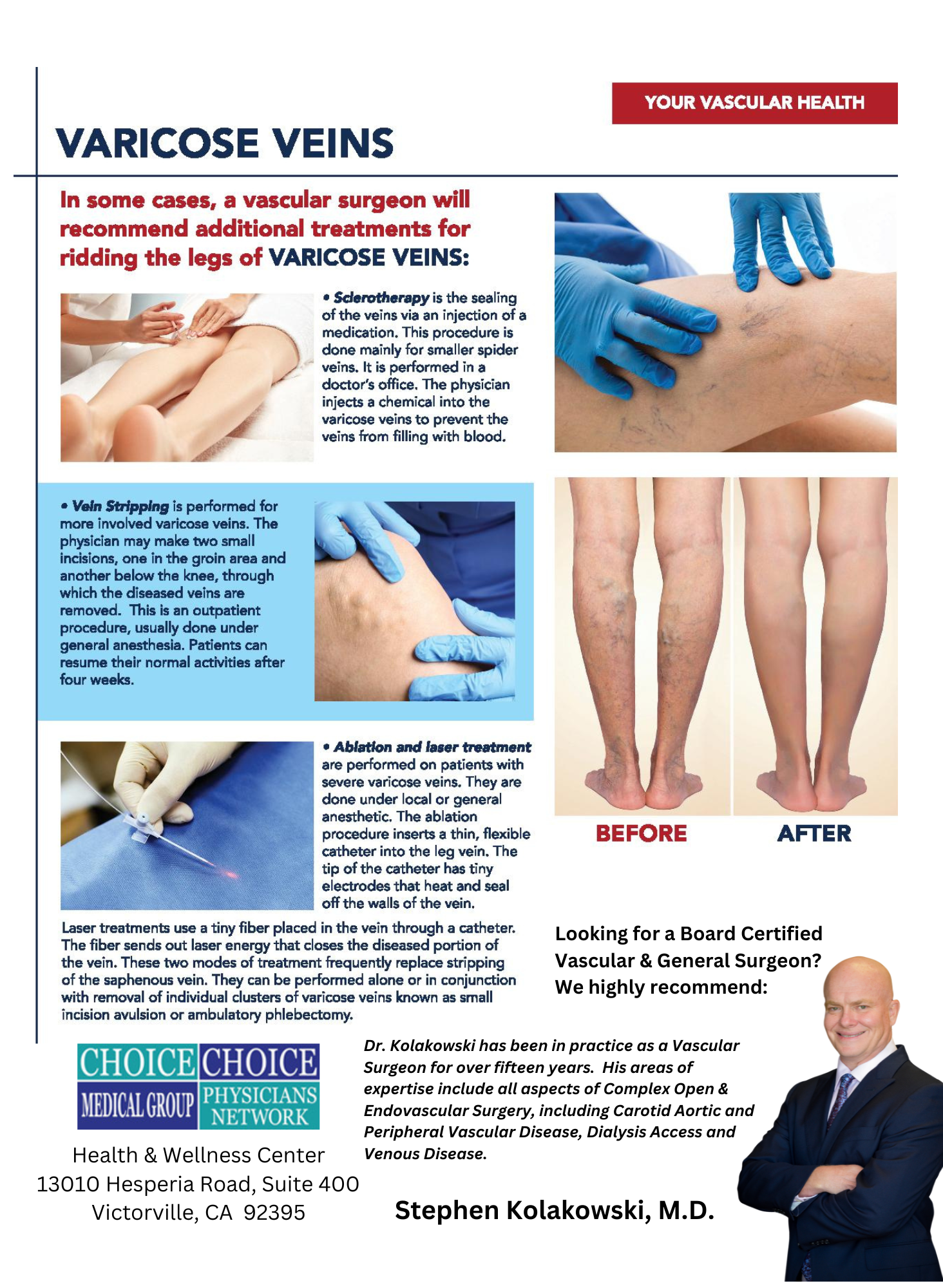 YOUR VASCULAR HEALTH

VARICOSE VEINS

In some cases, a vascular surgeon will recommend additional treatments for ridding the legs of VARICOSE VEINS:

• Sclerotherapy is the sealing of the veins via an injection of a medication. This procedure is done mainly for smaller spider veins. It is performed in a doctor's office. The physician injects a chemical into the varicose veins to prevent the veins from filling with blood.

• Vein Stripping is performed for more involved varicose veins. The physician may make two small incisions, one in the groin area and another below the knee, through which the diseased veins are removed. This is an outpatient procedure, usually done under general anesthesia. Patients can resume their normal activities after four weeks.

• Ablation and laser treatment are performed on patients with severe varicose veins. They are done under local or general anesthetic. The ablation procedure inserts a thin, flexible catheter into the leg vein. The tip of the catheter has tiny electrodes that heat and seal off the walls of the vein.

Laser treatments use a tiny fiber placed in the vein through a catheter. The fiber sends out laser energy that closes the diseased portion of the vein. These two modes of treatment frequently replace stripping of the saphenous vein. They can be performed alone or in conjunction with removal of individual clusters of varicose veins known as small incision avulsion or ambulatory phlebectomy.

BEFORE

AFTER

Looking for a Board Certified Vascular & General Surgeon? We highly recommend:

CHOICE MEDICAL GROUP CHOICE PHYSICIANS NETWORK

Health & Wellness Center
13010 Hesperia Road, Suite 400
Victorville, CA 92395

Dr. Kolakowski has been in practice as a Vascular Surgeon for over fifteen years. His areas of expertise include all aspects of Complex Open & Endovascular Surgery, including Carotid Aortic and Peripheral Vascular Disease, Dialysis Access and Venous Disease.

Stephen Kolakowski, M.D.